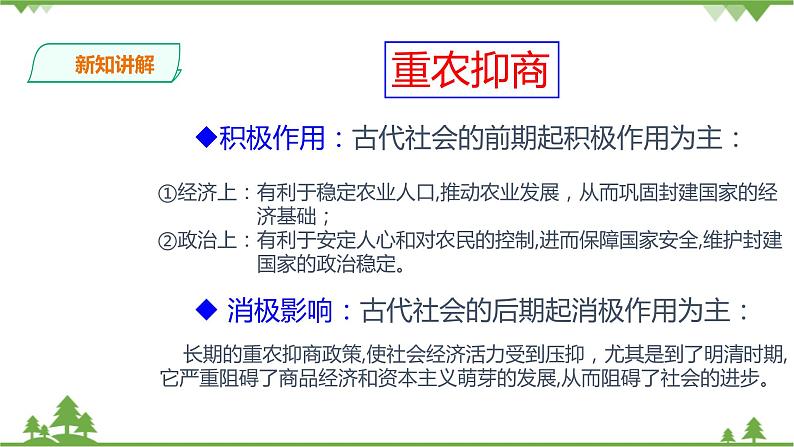 新知讲解

重农抑商

◆积极作用：古代社会的前期起积极作用为主：

①经济上：有利于稳定农业人口,推动农业发展，从而巩固封建国家的经济基础；
②政治上：有利于安定人心和对农民的控制,进而保障国家安全,维护封建国家的政治稳定。

◆ 消极影响：古代社会的后期起消极作用为主：

长期的重农抑商政策,使社会经济活力受到压抑，尤其是到了明清时期,它严重阻碍了商品经济和资本主义萌芽的发展,从而阻碍了社会的进步。